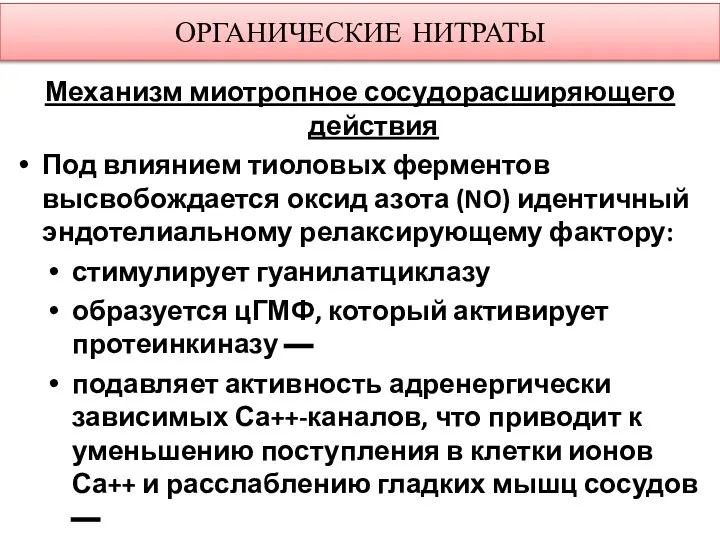 ОРГАНИЧЕСКИЕ НИТРАТЫ

Механизм миотропное сосудорасширяющего действия

• Под влиянием тиоловых ферментов высвобождается оксид азота (NO) идентичный эндотелиальному релаксирующему фактору:
• стимулирует гуанилатциклазу
• образуется цГМФ, который активирует протеинкиназу —
• подавляет активность адренергически зависимых Са++-каналов, что приводит к уменьшению поступления в клетки ионов Са++ и расслаблению гладких мышц сосудов —